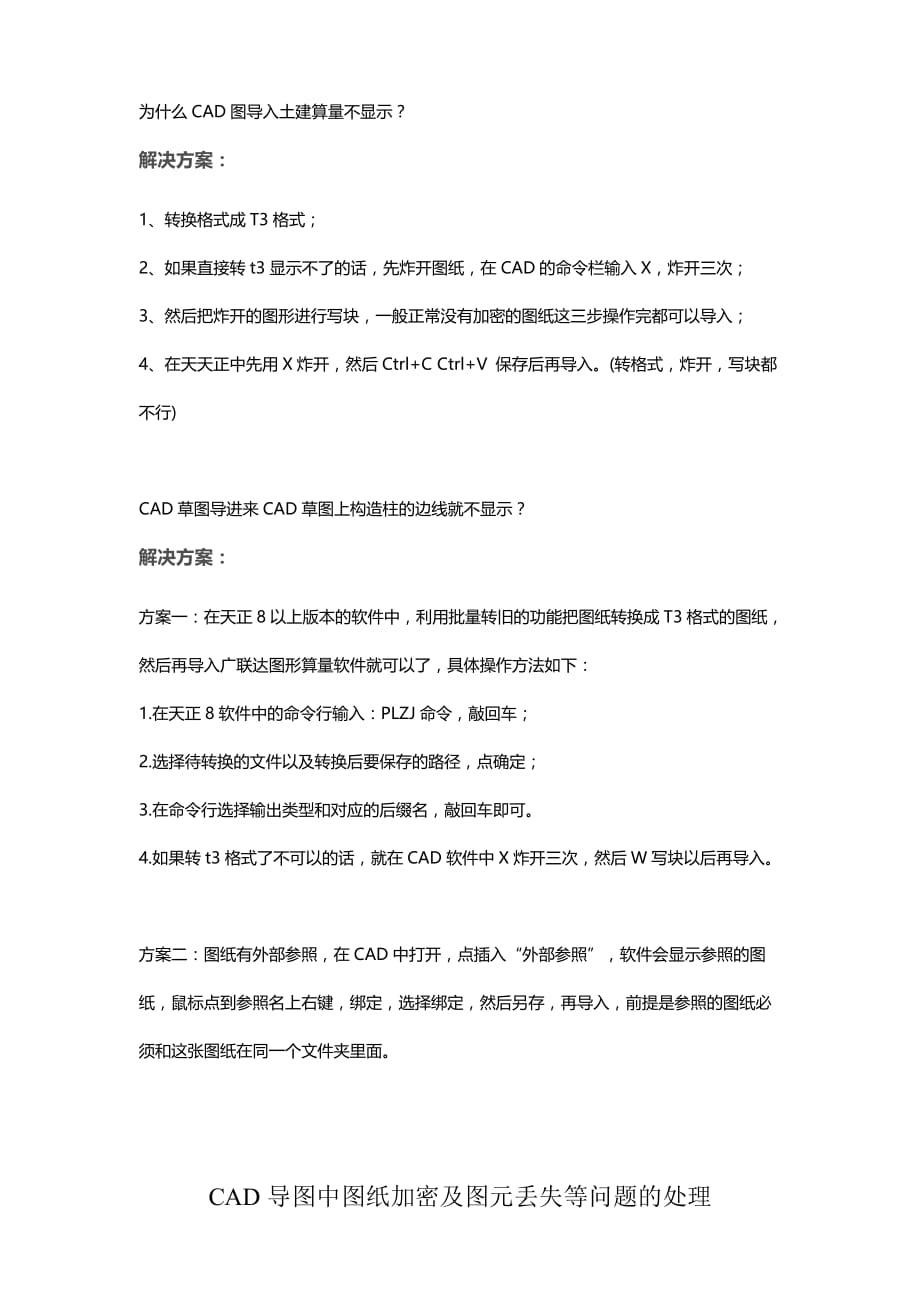 为什么 CAD 图导入土建算量不显示？

解决方案：

1、转换格式成 T3 格式；

2、如果直接转 t3 显示不了的话，先炸开图纸，在 CAD 的命令栏输入 X，炸开三次；

3、然后把炸开的图形进行写块，一般正常没有加密的图纸这三步操作完都可以导入；

4、在天天正中先用 X 炸开，然后 Ctrl+C Ctrl+V 保存后再导入。(转格式，炸开，写块都不行)

CAD 草图导进来 CAD 草图上构造柱的边线就不显示？

解决方案：

方案一：在天正 8 以上版本的软件中，利用批量转旧的功能把图纸转换成 T3 格式的图纸，然后再导入广联达图形算量软件就可以了，具体操作方法如下：

1.在天正 8 软件中的命令行输入：PLZJ 命令，敲回车；

2.选择待转换的文件以及转换后要保存的路径，点确定；

3.在命令行选择输出类型和对应的后缀名，敲回车即可。

4.如果转 t3 格式了不可以的话，就在 CAD 软件中 X 炸开三次，然后 W 写块以后再导入。

方案二：图纸有外部参照，在 CAD 中打开，点插入“外部参照”，软件会显示参照的图纸，鼠标点到参照名上右键，绑定，选择绑定，然后另存，再导入，前提是参照的图纸必须和这张图纸在同一个文件夹里面。

CAD 导图中图纸加密及图元丢失等问题的处理